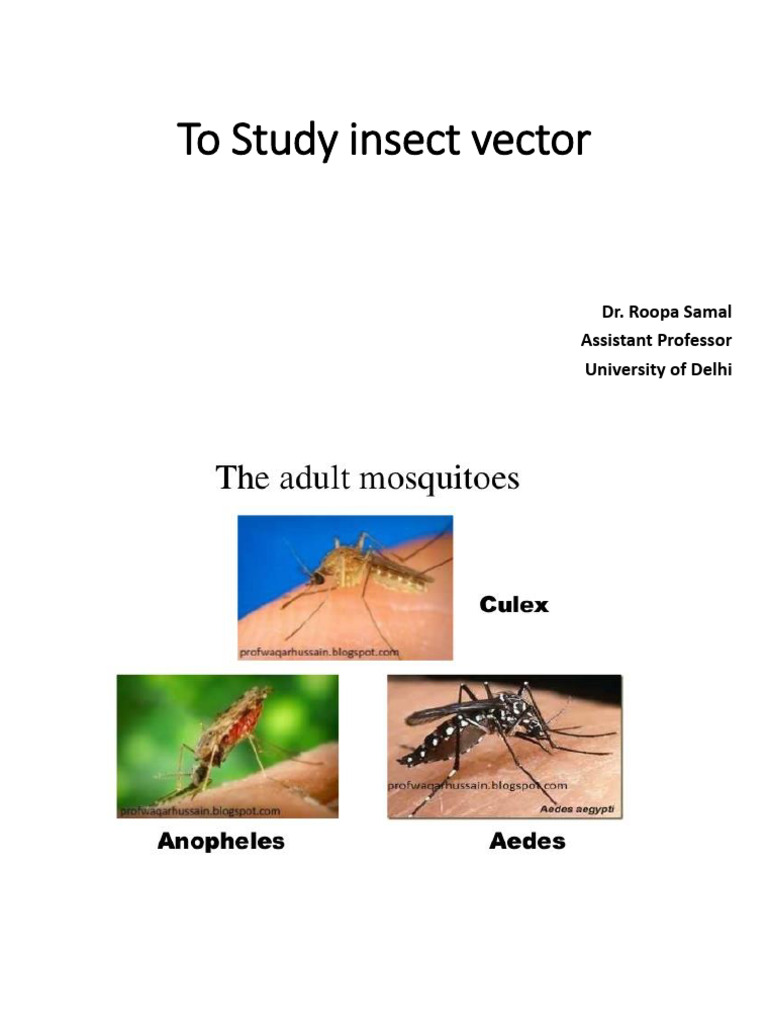 To Study insect vector

Dr. Roopa Samal
Assistant Professor
University of Delhi

The adult mosquitoes

profwaqarhussain.blogspot.com

Culex

profwaqarhussain.blogspot.com

profwaqarhussain.blogspot.com

Aedes aegypti

Anopheles

Aedes